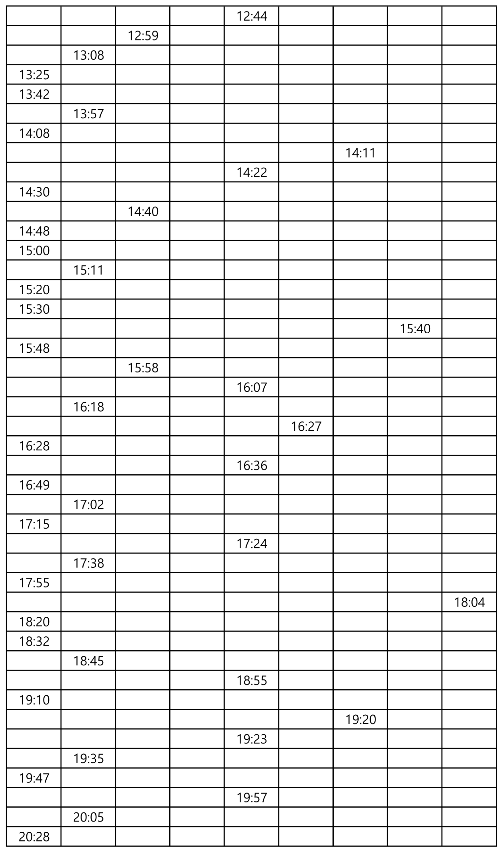 | | | | | | | | | |
|---|---|---|---|---|---|---|---|---|
| | | | | 12:44 | | | | |
| | | 12:59 | | | | | | |
| | 13:08 | | | | | | | |
| 13:25 | | | | | | | | |
| 13:42 | | | | | | | | |
| | 13:57 | | | | | | | |
| 14:08 | | | | | | | | |
| | | | | | | 14:11 | | |
| | | | | 14:22 | | | | |
| 14:30 | | | | | | | | |
| | | 14:40 | | | | | | |
| 14:48 | | | | | | | | |
| 15:00 | | | | | | | | |
| | 15:11 | | | | | | | |
| 15:20 | | | | | | | | |
| 15:30 | | | | | | | | |
| | | | | | | | 15:40 | |
| 15:48 | | | | | | | | |
| | | 15:58 | | | | | | |
| | | | | 16:07 | | | | |
| | 16:18 | | | | | | | |
| | | | | | 16:27 | | | |
| 16:28 | | | | | | | | |
| | | | | 16:36 | | | | |
| 16:49 | | | | | | | | |
| | 17:02 | | | | | | | |
| 17:15 | | | | | | | | |
| | | | | 17:24 | | | | |
| | 17:38 | | | | | | | |
| 17:55 | | | | | | | | |
| | | | | | | | | 18:04 |
| 18:20 | | | | | | | | |
| 18:32 | | | | | | | | |
| | 18:45 | | | | | | | |
| | | | | 18:55 | | | | |
| 19:10 | | | | | | | | |
| | | | | | | 19:20 | | |
| | | | | 19:23 | | | | |
| | 19:35 | | | | | | | |
| 19:47 | | | | | | | | |
| | | | | 19:57 | | | | |
| | 20:05 | | | | | | | |
| 20:28 | | | | | | | | |